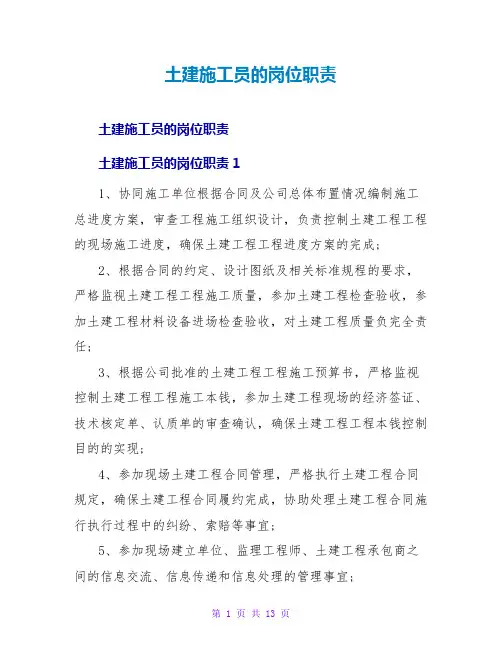 土建施工员的岗位职责

土建施工员的岗位职责

土建施工员的岗位职责 1

1、协同施工单位根据合同及公司总体布置情况编制施工总进度方案，审查工程施工组织设计，负责控制土建工程工程的现场施工进度，确保土建工程工程进度方案的完成；

2、根据合同的约定、设计图纸及相关标准规程的要求，严格监视土建工程工程施工质量，参加土建工程检查验收，参加土建工程材料设备进场检查验收，对土建工程质量负完全责任；

3、根据公司批准的土建工程工程施工预算书，严格监视控制土建工程工程施工本钱，参加土建工程现场的经济签证、技术核定单、认质单的审查确认，确保土建工程工程本钱控制目的的实现；

4、参加现场土建工程合同管理，严格执行土建工程合同规定，确保土建工程合同履约完成，协助处理土建工程合同施行执行过程中的纠纷、索赔等事宜；

5、参加现场建立单位、监理工程师、土建工程承包商之间的信息交流、信息传递和信息处理的管理事宜；

第 1 页 共 13 页